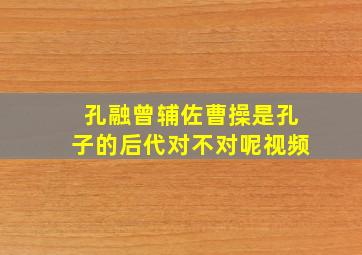 孔融曾辅佐曹操是孔子的后代对不对呢视频